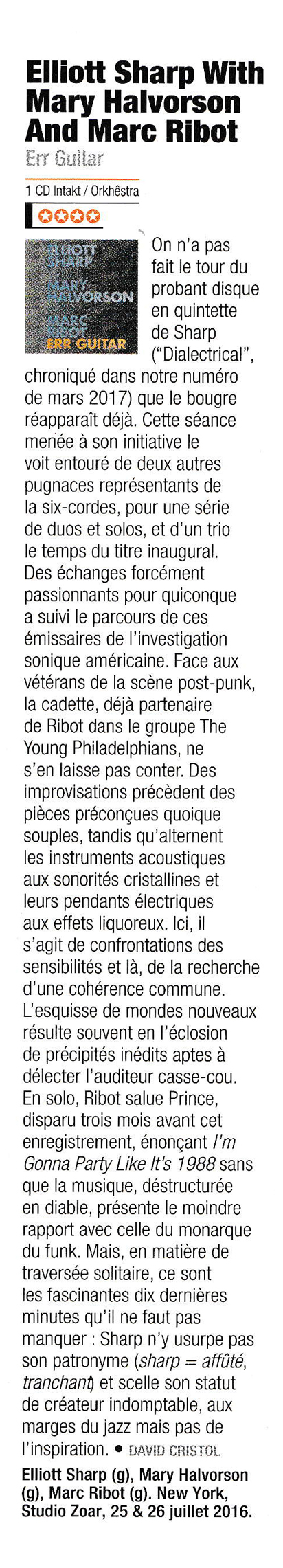 Elliott Sharp With Mary Halvorson And Marc Ribot

Err Guitar

1 CD Intakt / Orkhêstra

ELLIOTT SHARP MARY HALVORSON MARC RIBOT ERR GUITAR

On n'a pas fait le tour du probant disque en quintette de Sharp ("Dialectrical", chroniqué dans notre numéro de mars 2017) que le bougre réapparaît déjà. Cette séance menée à son initiative le voit entouré de deux autres pugnaces représentants de la six-cordes, pour une série de duos et solos, et d'un trio le temps du titre inaugural. Des échanges forcément passionnants pour quiconque a suivi le parcours de ces émissaires de l'investigation sonique américaine. Face aux vétérans de la scène post-punk, la cadette, déjà partenaire de Ribot dans le groupe The Young Philadelphians, ne s'en laisse pas conter. Des improvisations précèdent des pièces préconçues quoique souples, tandis qu'alternent les instruments acoustiques aux sonorités cristallines et leurs pendants électriques aux effets liquoreux. Ici, il s'agit de confrontations des sensibilités et là, de la recherche d'une cohérence commune. L'esquisse de mondes nouveaux résulte souvent en l'éclosion de précipités inédits aptes à délecter l'auditeur casse-cou. En solo, Ribot salue Prince, disparu trois mois avant cet enregistrement, énonçant I'm Gonna Party Like It's 1988 sans que la musique, déstructurée en diable, présente le moindre rapport avec celle du monarque du funk. Mais, en matière de traversée solitaire, ce sont les fascinantes dix dernières minutes qu'il ne faut pas manquer : Sharp n'y usurpe pas son patronyme (sharp = affûté, tranchant) et scelle son statut de créateur indomptable, aux marges du jazz mais pas de l'inspiration. • DAVID CRISTOL

Elliott Sharp (g), Mary Halvorson (g), Marc Ribot (g). New York, Studio Zoar, 25 & 26 juillet 2016.